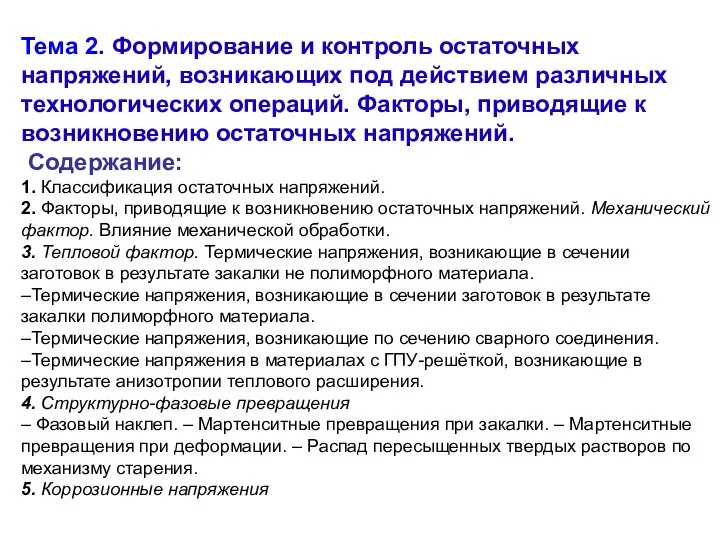 Тема 2. Формирование и контроль остаточных напряжений, возникающих под действием различных технологических операций. Факторы, приводящие к возникновению остаточных напряжений.

Содержание:

1. Классификация остаточных напряжений.
2. Факторы, приводящие к возникновению остаточных напряжений. Механический фактор. Влияние механической обработки.
3. Тепловой фактор. Термические напряжения, возникающие в сечении заготовок в результате закалки не полиморфного материала.
–Термические напряжения, возникающие в сечении заготовок в результате закалки полиморфного материала.
–Термические напряжения, возникающие по сечению сварного соединения.
–Термические напряжения в материалах с ГПУ-решёткой, возникающие в результате анизотропии теплового расширения.
4. Структурно-фазовые превращения
– Фазовый наклеп. – Мартенситные превращения при закалки. – Мартенситные превращения при деформации. – Распад пересыщенных твердых растворов по механизму старения.
5. Коррозионные напряжения